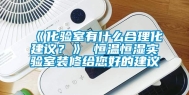 《化验室有什么合理化建议？》 恒温恒湿实验室装修给您好的建议